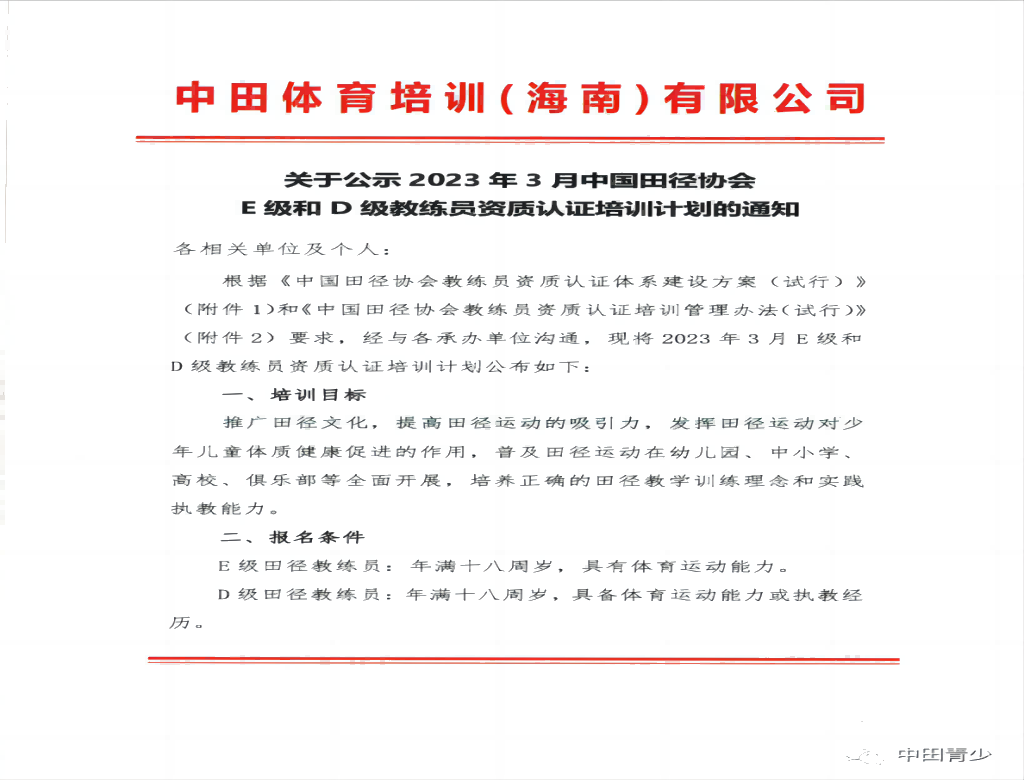 中田体育培训（海南）有限公司

关于公示 2023 年 3 月中国田径协会 E 级和 D 级教练员资质认证培训计划的通知

各相关单位及个人：

根据《中国田径协会教练员资质认证体系建设方案（试行）》（附件 1）和《中国田径协会教练员资质认证培训管理办法（试行）》（附件 2）要求，经与各承办单位沟通，现将 2023 年 3 月 E 级和 D 级教练员资质认证培训计划公布如下：

一、培训目标

推广田径文化，提高田径运动的吸引力，发挥田径运动对少年儿童体质健康促进的作用，普及田径运动在幼儿园、中小学、高校、俱乐部等全面开展，培养正确的田径教学训练理念和实践执教能力。

二、报名条件

E 级田径教练员：年满十八周岁，具有体育运动能力。

D 级田径教练员：年满十八周岁，具备体育运动能力或执教经历。

中田青少